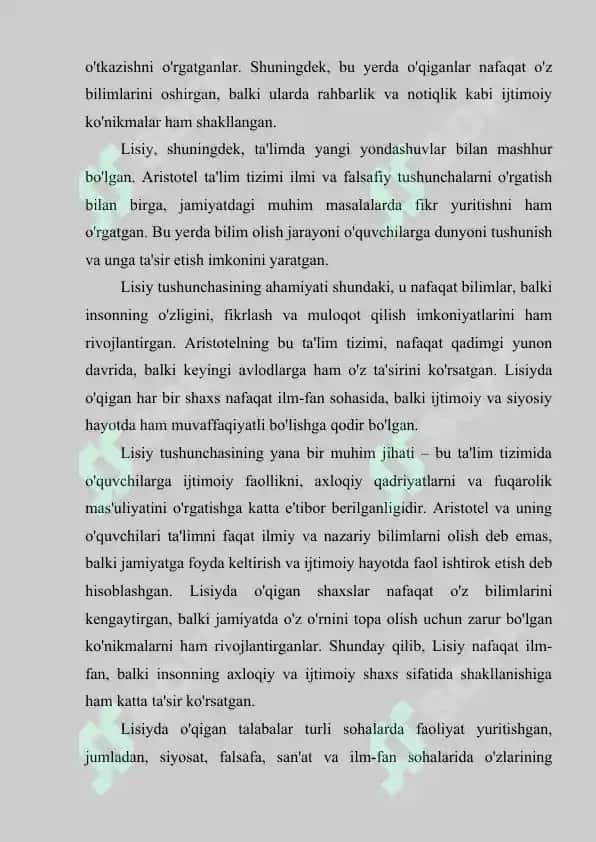 o'tkazishni o'rgatganlar. Shuningdek, bu yerda o'qiganlar nafaqat o'z bilimlarini oshirgan, balki ularda rahbarlik va notiqlik kabi ijtimoiy ko'nikmalar ham shakllangan.

Lisiy, shuningdek, ta'limda yangi yondashuvlar bilan mashhur bo'lgan. Aristotel ta'lim tizimi ilmi va falsafiy tushunchalarni o'rgatish bilan birga, jamiyatdagi muhim masalalarda fikr yuritishni ham o'rgatgan. Bu yerda bilim olish jarayoni o'quvchilarga dunyoni tushunish va unga ta'sir etish imkonini yaratgan.

Lisiy tushunchasining ahamiyati shundaki, u nafaqat bilimlar, balki insonning o'zligini, fikrlash va muloqot qilish imkoniyatlarini ham rivojlantirgan. Aristotelning bu ta'lim tizimi, nafaqat qadimgi yunon davrida, balki keyingi avlodlarga ham o'z ta'sirini ko'rsatgan. Lisiyda o'qigan har bir shaxs nafaqat ilm-fan sohasida, balki ijtimoiy va siyosiy hayotda ham muvaffaqiyatli bo'lishga qodir bo'lgan.

Lisiy tushunchasining yana bir muhim jihati – bu ta'lim tizimida o'quvchilarga ijtimoiy faollikni, axloqiy qadriyatlarni va fuqarolik mas'uliyatini o'rgatishga katta e'tibor berilganligidir. Aristotel va uning o'quvchilari ta'limni faqat ilmiy va nazariy bilimlarni olish deb emas, balki jamiyatga foyda keltirish va ijtimoiy hayotda faol ishtirok etish deb hisoblashgan. Lisiyda o'qigan shaxslar nafaqat o'z bilimlarini kengaytirgan, balki jamiyatda o'z o'rnini topa olish uchun zarur bo'lgan ko'nikmalarni ham rivojlantirganlar. Shunday qilib, Lisiy nafaqat ilm-fan, balki insonning axloqiy va ijtimoiy shaxs sifatida shakllanishiga ham katta ta'sir ko'rsatgan.

Lisiyda o'qigan talabalar turli sohalarda faoliyat yuritishgan, jumladan, siyosat, falsafa, san'at va ilm-fan sohalarida o'zlarining